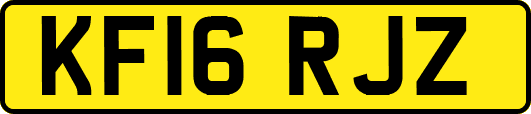 KF16 RJZ